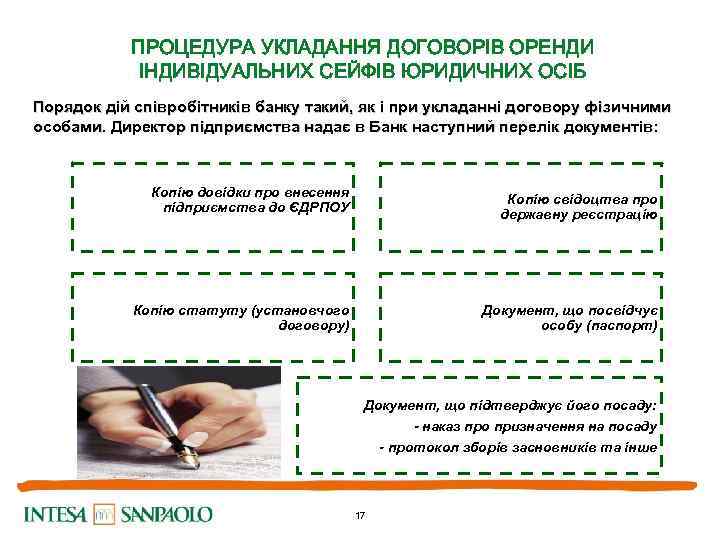 ПРОЦЕДУРА УКЛАДАННЯ ДОГОВОРІВ ОРЕНДИ ІНДИВІДУАЛЬНИХ СЕЙФІВ ЮРИДИЧНИХ ОСІБ

Порядок дій співробітників банку такий, як і при укладанні договору фізичними особами. Директор підприємства надає в Банк наступний перелік документів:

Копію довідки про внесення підприємства до ЄДРПОУ

Копію свідоцтва про державну реєстрацію

Копію статуту (установчого договору)

Документ, що посвідчує особу (паспорт)

Документ, що підтверджує його посаду:
- наказ про призначення на посаду
- протокол зборів засновників та інше

INTESA SANPAOLO

17